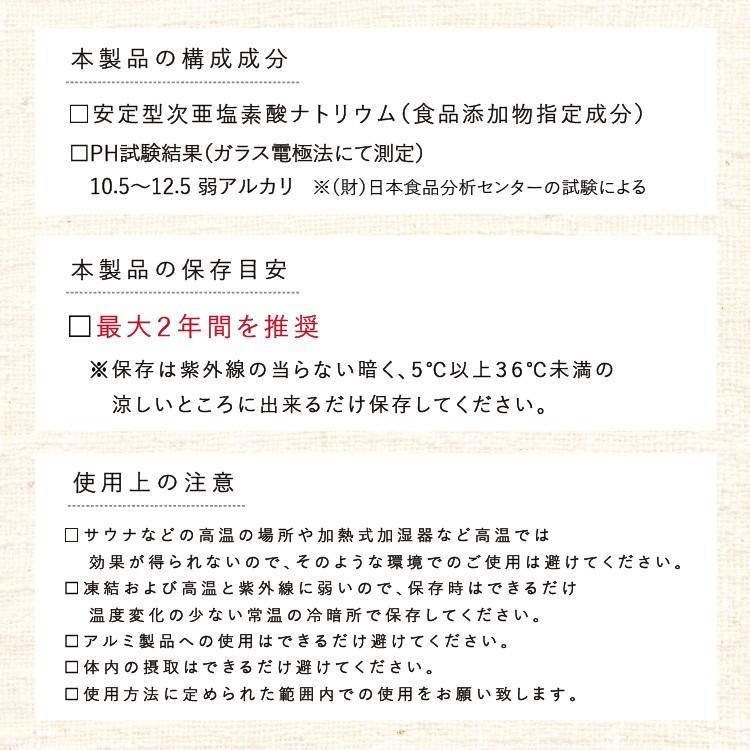 本製品の構成成分

□安定型次亜塩素酸ナトリウム(食品添加物指定成分)

□PH試験結果(ガラス電極法にて測定)
10.5〜12.5 弱アルカリ ※(財)日本食品分析センターの試験による

本製品の保存目安

□最大2年間を推奨

※保存は紫外線の当らない暗く、5℃以上36℃未満の涼しいところに出来るだけ保存してください。

使用上の注意

□サウナなどの高温の場所や加熱式加湿器など高温では効果が得られないので、そのような環境でのご使用は避けてください。
□凍結および高温と紫外線に弱いので、保存時はできるだけ温度変化の少ない常温の冷暗所で保存してください。
□アルミ製品への使用はできるだけ避けてください。
□体内の摂取はできるだけ避けてください。
□使用方法に定められた範囲内での使用をお願い致します。